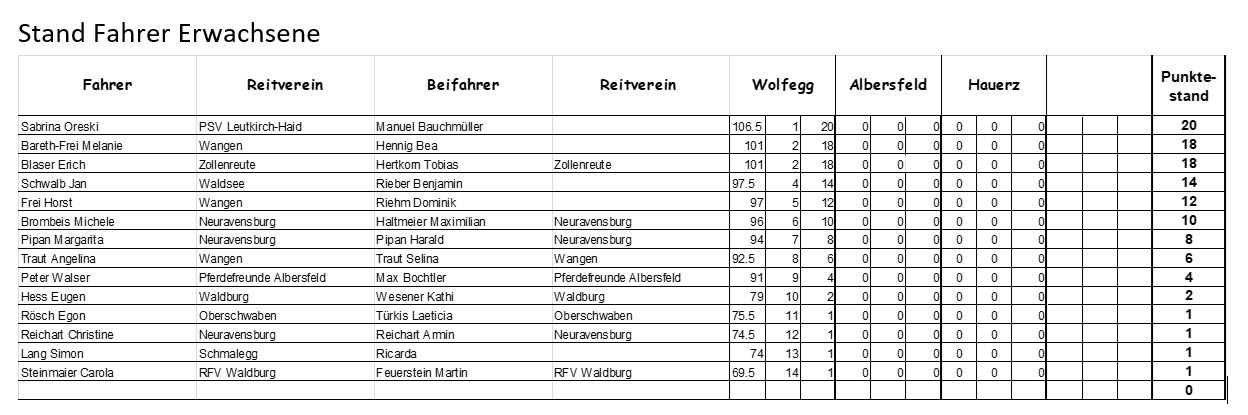 Stand Fahrer Erwachsene

| Fahrer | Reitverein | Beifahrer | Reitverein | Wolfegg | | | Albersfeld | | | Hauerz | | | | | | Punkte-stand |
|---|---|---|---|---|---|---|---|---|---|---|---|---|---|---|---|---|
| Sabrina Oreski | PSV Leutkirch-Haid | Manuel Bauchmüller | | 106.5 | 1 | 20 | 0 | 0 | 0 | 0 | 0 | 0 | | | | 20 |
| Bareth-Frei Melanie | Wangen | Hennig Bea | | 101 | 2 | 18 | 0 | 0 | 0 | 0 | 0 | 0 | | | | 18 |
| Blaser Erich | Zollenreute | Hertkorn Tobias | Zollenreute | 101 | 2 | 18 | 0 | 0 | 0 | 0 | 0 | 0 | | | | 18 |
| Schwalb Jan | Waldsee | Rieber Benjamin | | 97.5 | 4 | 14 | 0 | 0 | 0 | 0 | 0 | 0 | | | | 14 |
| Frei Horst | Wangen | Riehm Dominik | | 97 | 5 | 12 | 0 | 0 | 0 | 0 | 0 | 0 | | | | 12 |
| Brombeis Michele | Neuravensburg | Haltmeier Maximilian | Neuravensburg | 96 | 6 | 10 | 0 | 0 | 0 | 0 | 0 | 0 | | | | 10 |
| Pipan Margarita | Neuravensburg | Pipan Harald | Neuravensburg | 94 | 7 | 8 | 0 | 0 | 0 | 0 | 0 | 0 | | | | 8 |
| Traut Angelina | Wangen | Traut Selina | Wangen | 92.5 | 8 | 6 | 0 | 0 | 0 | 0 | 0 | 0 | | | | 6 |
| Peter Walser | Pferdefreunde Albersfeld | Max Bochtler | Pferdefreunde Albersfeld | 91 | 9 | 4 | 0 | 0 | 0 | 0 | 0 | 0 | | | | 4 |
| Hess Eugen | Waldburg | Wesener Kathi | Waldburg | 79 | 10 | 2 | 0 | 0 | 0 | 0 | 0 | 0 | | | | 2 |
| Rösch Egon | Oberschwaben | Türkis Laeticia | Oberschwaben | 75.5 | 11 | 1 | 0 | 0 | 0 | 0 | 0 | 0 | | | | 1 |
| Reichart Christine | Neuravensburg | Reichart Armin | Neuravensburg | 74.5 | 12 | 1 | 0 | 0 | 0 | 0 | 0 | 0 | | | | 1 |
| Lang Simon | Schmalegg | Ricarda | | 74 | 13 | 1 | 0 | 0 | 0 | 0 | 0 | 0 | | | | 1 |
| Steinmaier Carola | RFV Waldburg | Feuerstein Martin | RFV Waldburg | 69.5 | 14 | 1 | 0 | 0 | 0 | 0 | 0 | 0 | | | | 1 |
| | | | | | | | | | | | | | | | | 0 |